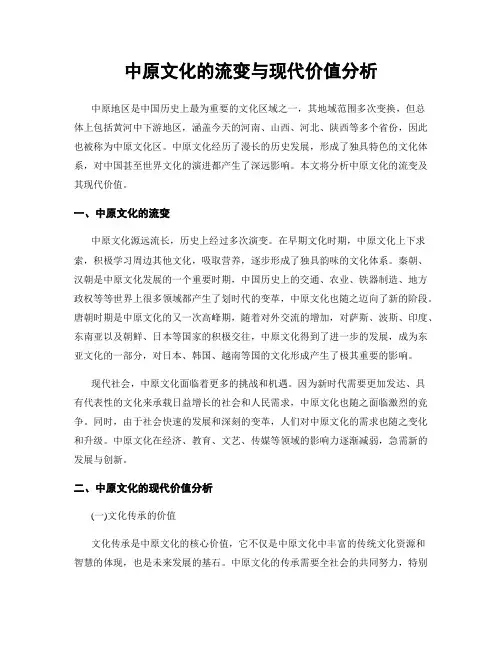 中原文化的流变与现代价值分析

中原地区是中国历史上最为重要的文化区域之一，其地域范围多次变换，但总体上包括黄河中下游地区，涵盖今天的河南、山西、河北、陕西等多个省份，因此也被称为中原文化区。中原文化经历了漫长的历史发展，形成了独具特色的文化体系，对中国甚至世界文化的演进都产生了深远影响。本文将分析中原文化的流变及其现代价值。

一、中原文化的流变

中原文化源远流长，历史上经过多次演变。在早期文化时期，中原文化上下求索，积极学习周边其他文化，吸取营养，逐步形成了独具韵味的文化体系。秦朝、汉朝是中原文化发展的一个重要时期，中国历史上的交通、农业、铁器制造、地方政权等等世界上很多领域都产生了划时代的变革，中原文化也随之迈向了新的阶段。唐朝时期是中原文化的又一次高峰期，随着对外交流的增加，对萨斯、波斯、印度、东南亚以及朝鲜、日本等国家的积极交往，中原文化得到了进一步的发展，成为东亚文化的一部分，对日本、韩国、越南等国的文化形成产生了极其重要的影响。

现代社会，中原文化面临着更多的挑战和机遇。因为新时代需要更加发达、具有代表性的文化来承载日益增长的社会和人民需求，中原文化也随之面临激烈的竞争。同时，由于社会快速的发展和深刻的变革，人们对中原文化的需求也随之变化和升级。中原文化在经济、教育、文艺、传媒等领域的影响力逐渐减弱，急需新的发展与创新。

二、中原文化的现代价值分析

(一)文化传承的价值

文化传承是中原文化的核心价值，它不仅是中原文化中丰富的传统文化资源和智慧的体现，也是未来发展的基石。中原文化的传承需要全社会的共同努力，特别